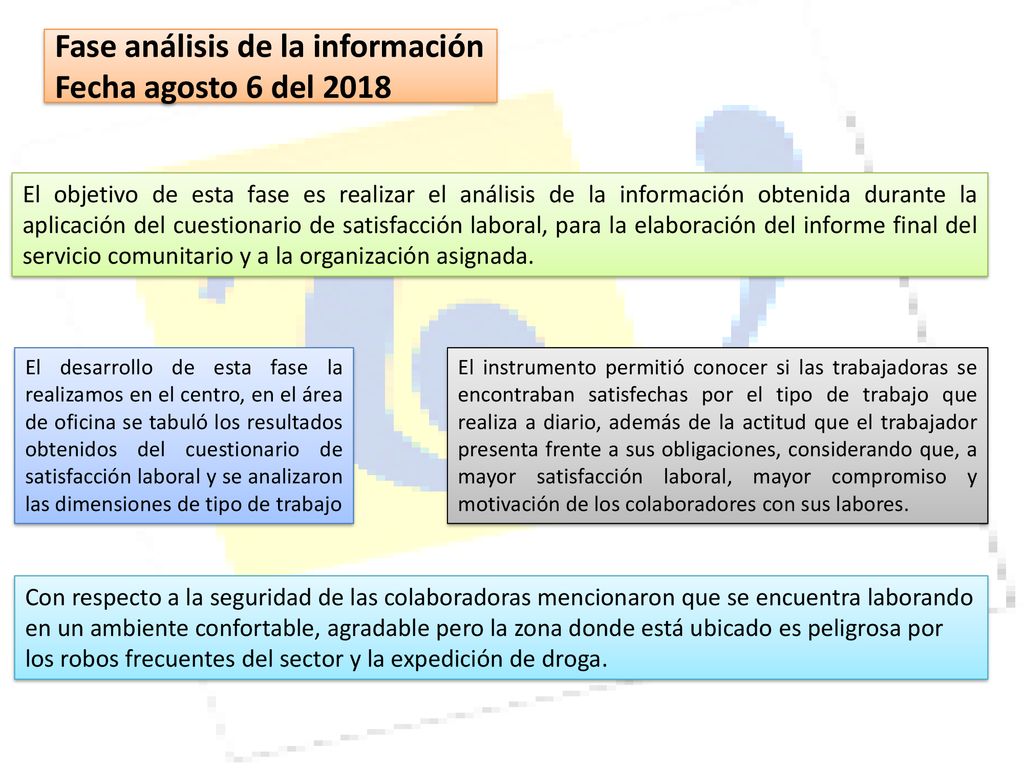 Fase análisis de la información
Fecha agosto 6 del 2018

El objetivo de esta fase es realizar el análisis de la información obtenida durante la aplicación del cuestionario de satisfacción laboral, para la elaboración del informe final del servicio comunitario y a la organización asignada.

El desarrollo de esta fase la realizamos en el centro, en el área de oficina se tabuló los resultados obtenidos del cuestionario de satisfacción laboral y se analizaron las dimensiones de tipo de trabajo

El instrumento permitió conocer si las trabajadoras se encontraban satisfechas por el tipo de trabajo que realiza a diario, además de la actitud que el trabajador presenta frente a sus obligaciones, considerando que, a mayor satisfacción laboral, mayor compromiso y motivación de los colaboradores con sus labores.

Con respecto a la seguridad de las colaboradoras mencionaron que se encuentra laborando en un ambiente confortable, agradable pero la zona donde está ubicado es peligrosa por los robos frecuentes del sector y la expedición de droga.